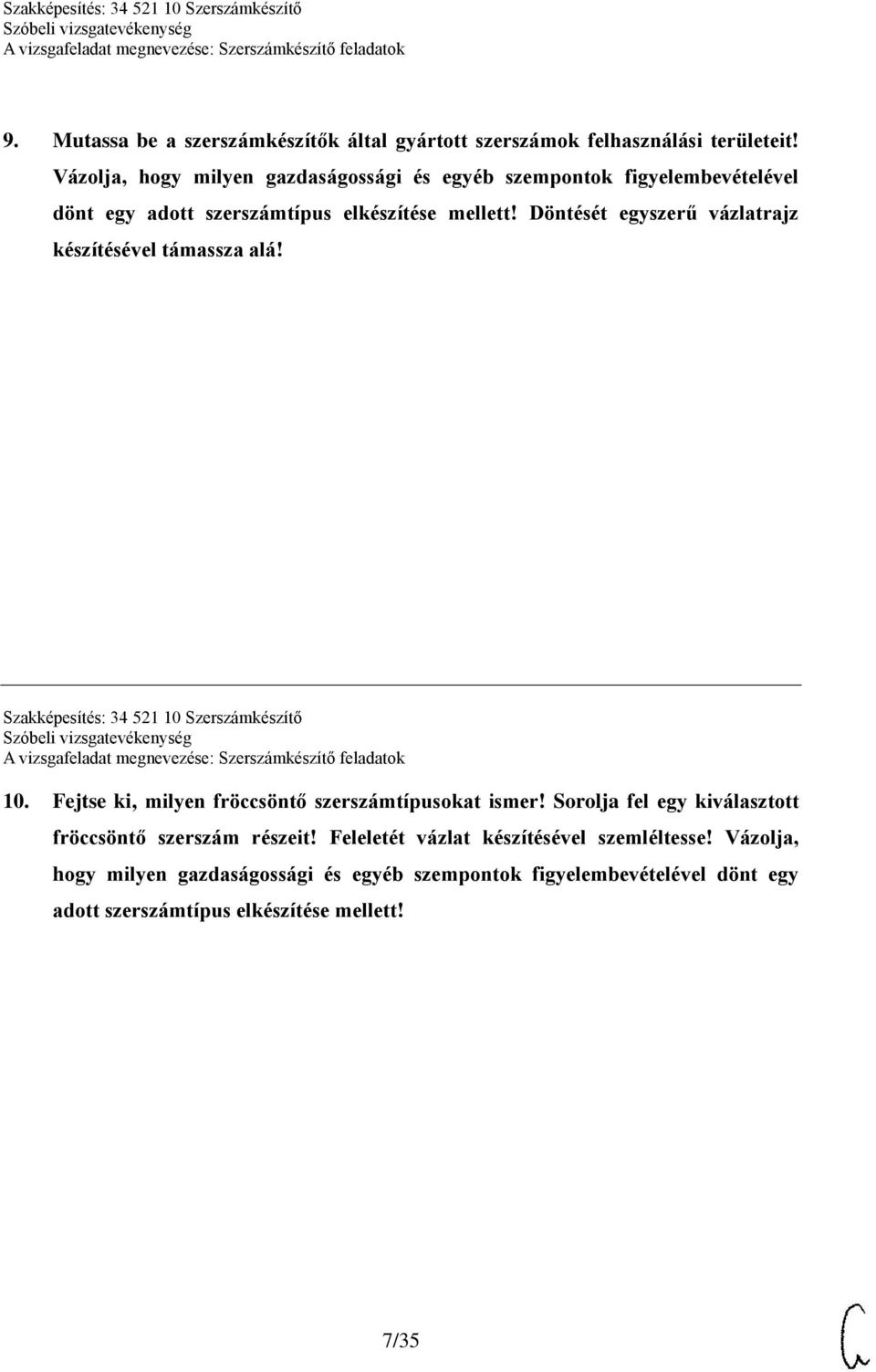 Szakképesítés: 34 521 10 Szerszámkészítő
Szóbeli vizsgatevékenység
A vizsgafeladat megnevezése: Szerszámkészítő feladatok

9. Mutassa be a szerszámkészítők által gyártott szerszámok felhasználási területeit! Vázolja, hogy milyen gazdaságossági és egyéb szempontok figyelembevételével dönt egy adott szerszámtípus elkészítése mellett! Döntését egyszerű vázlatrajz készítésével támassza alá!

Szakképesítés: 34 521 10 Szerszámkészítő
Szóbeli vizsgatevékenység
A vizsgafeladat megnevezése: Szerszámkészítő feladatok

10. Fejtse ki, milyen fröccsöntő szerszámtípusokat ismer! Sorolja fel egy kiválasztott fröccsöntő szerszám részeit! Feleletét vázlat készítésével szemléltesse! Vázolja, hogy milyen gazdaságossági és egyéb szempontok figyelembevételével dönt egy adott szerszámtípus elkészítése mellett!

7/35